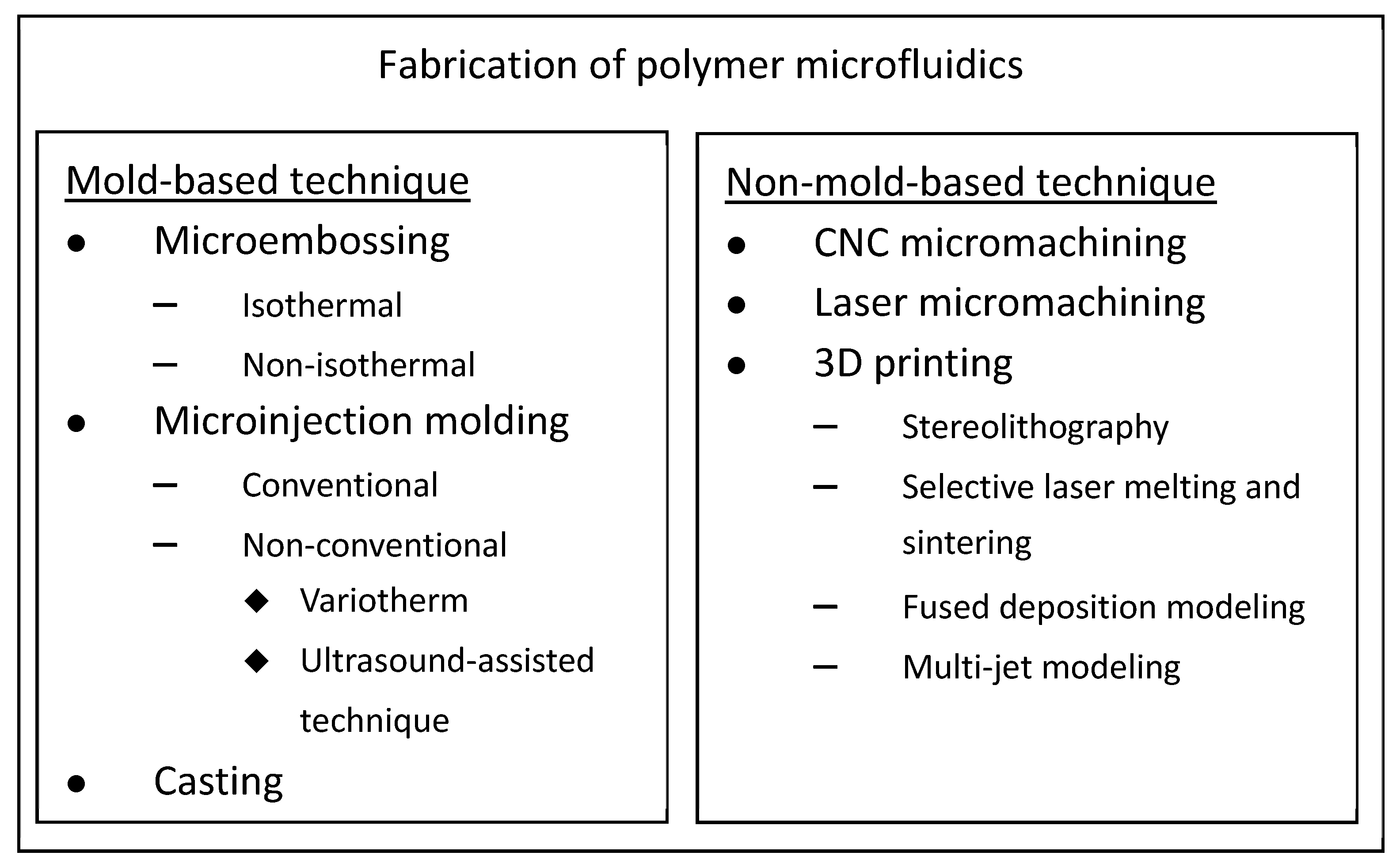 Fabrication of polymer microfluidics

Mold-based technique

● Microembossing

– Isothermal

– Non-isothermal

● Microinjection molding

– Conventional

– Non-conventional

◆ Variotherm

◆ Ultrasound-assisted technique

● Casting

Non-mold-based technique

● CNC micromachining

● Laser micromachining

● 3D printing

– Stereolithography

– Selective laser melting and sintering

– Fused deposition modeling

– Multi-jet modeling